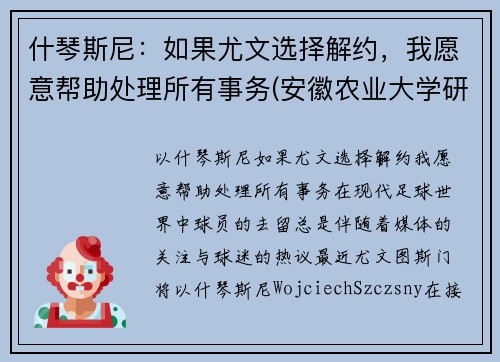 什琴斯尼：如果尤文选择解约，我愿意帮助处理所有事务(安徽农业大学研

以什琴斯尼如果尤文选择解约我愿意帮助处理所有事务在现代足球世界中球员的去留总是伴随着媒体的关注与球迷的热议最近尤文图斯门将以什琴斯尼WojciechSzczsny在接